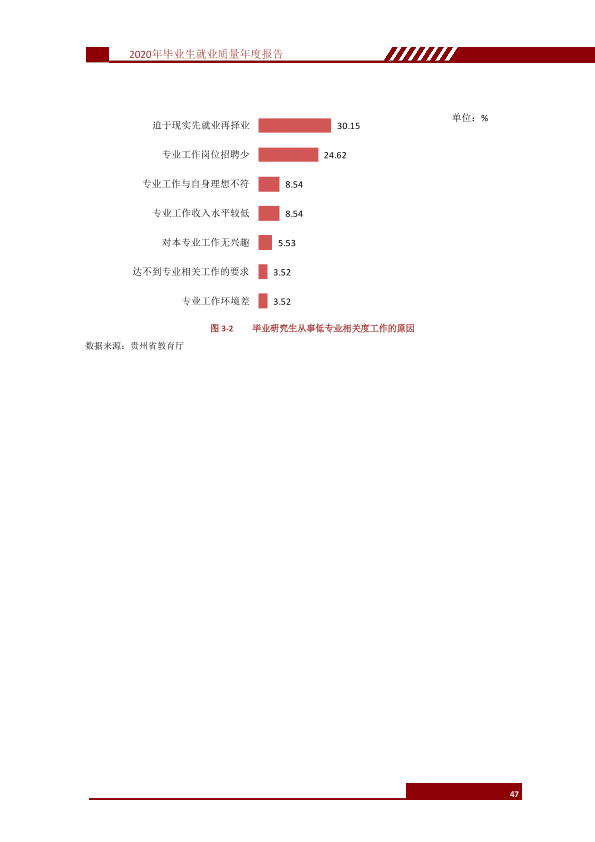 2020年毕业生就业质量年度报告

单位：%

迫于现实先就业再择业 30.15

专业工作岗位招聘少 24.62

专业工作与自身理想不符 8.54

专业工作收入水平较低 8.54

对本专业工作无兴趣 5.53

达不到专业相关工作的要求 3.52

专业工作环境差 3.52

图3-2 毕业研究生从事低专业相关度工作的原因

数据来源：贵州省教育厅

47